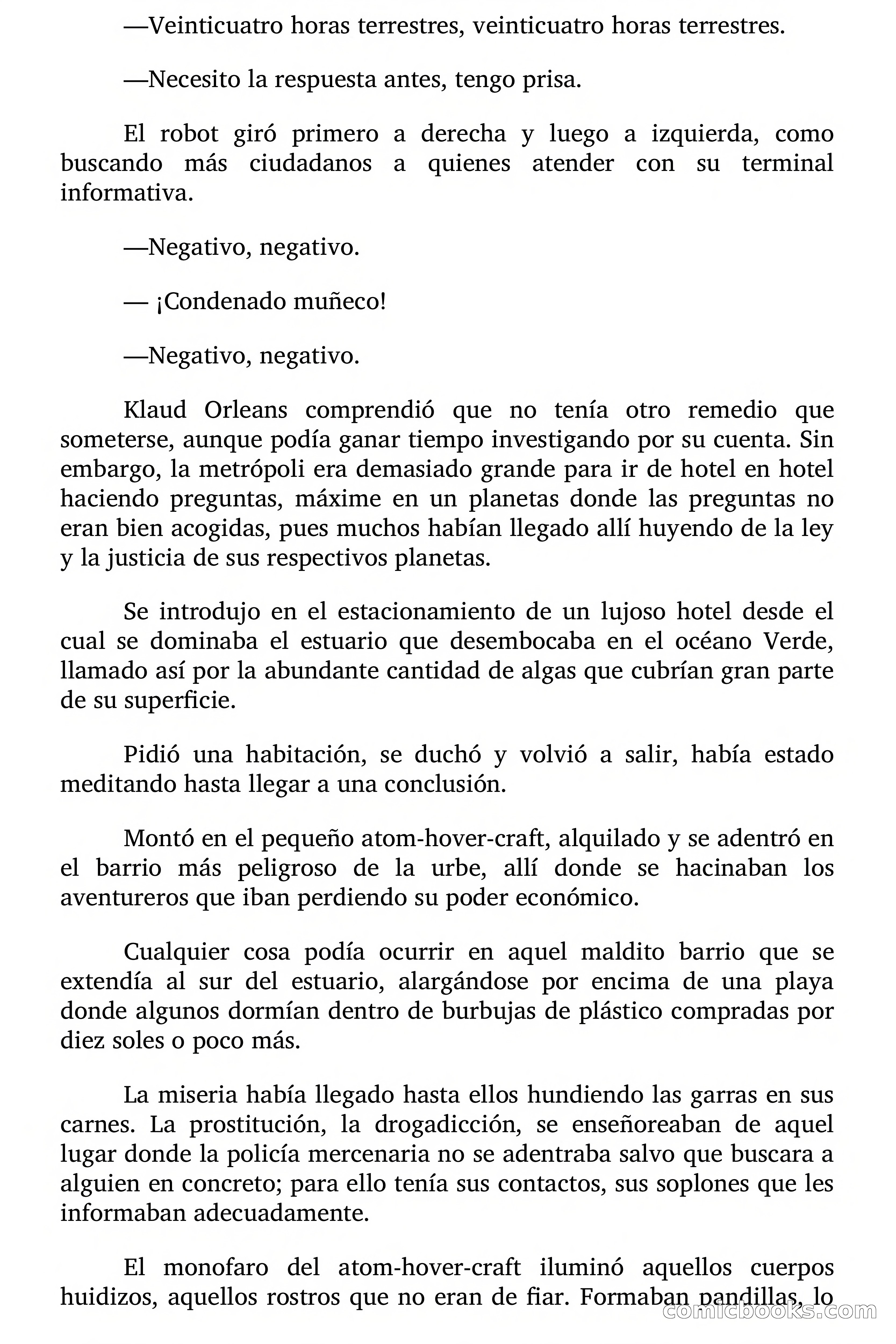 —Veinticuatro horas terrestres, veinticuatro horas terrestres.

—Necesito la respuesta antes, tengo prisa.

El robot giró primero a derecha y luego a izquierda, como buscando más ciudadanos a quienes atender con su terminal informativa.

—Negativo, negativo.

— ¡Condenado muñeco!

—Negativo, negativo.

Klaud Orleans comprendió que no tenía otro remedio que someterse, aunque podía ganar tiempo investigando por su cuenta. Sin embargo, la metrópoli era demasiado grande para ir de hotel en hotel haciendo preguntas, máxime en un planetas donde las preguntas no eran bien acogidas, pues muchos habían llegado allí huyendo de la ley y la justicia de sus respectivos planetas.

Se introdujo en el estacionamiento de un lujoso hotel desde el cual se dominaba el estuario que desembocaba en el océano Verde, llamado así por la abundante cantidad de algas que cubrían gran parte de su superficie.

Pidió una habitación, se duchó y volvió a salir, había estado meditando hasta llegar a una conclusión.

Montó en el pequeño atom-hover-craft, alquilado y se adentró en el barrio más peligroso de la urbe, allí donde se hacinaban los aventureros que iban perdiendo su poder económico.

Cualquier cosa podía ocurrir en aquel maldito barrio que se extendía al sur del estuario, alargándose por encima de una playa donde algunos dormían dentro de burbujas de plástico compradas por diez soles o poco más.

La miseria había llegado hasta ellos hundiendo las garras en sus carnes. La prostitución, la drogadicción, se enseñoreaban de aquel lugar donde la policía mercenaria no se adentraba salvo que buscara a alguien en concreto; para ello tenía sus contactos, sus soplones que les informaban adecuadamente.

El monofaro del atom-hover-craft iluminó aquellos cuerpos huidizos, aquellos rostros que no eran de fiar. Formaban pandillas, lo

comicbooks.com